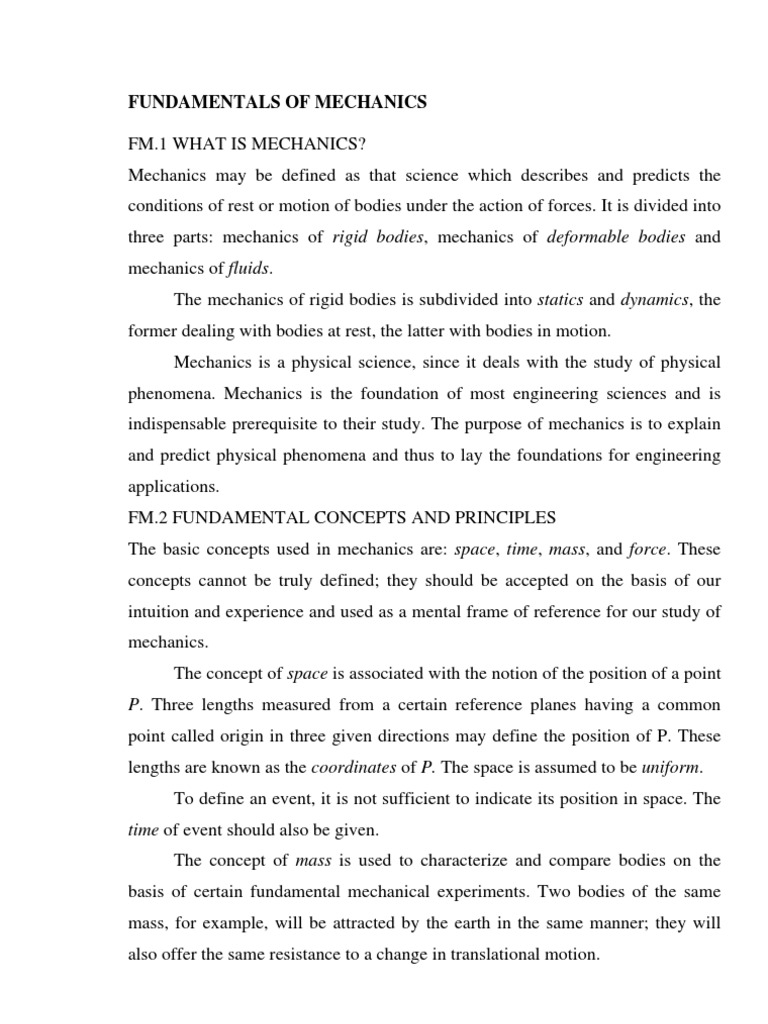 FUNDAMENTALS OF MECHANICS

FM.1 WHAT IS MECHANICS?

Mechanics may be defined as that science which describes and predicts the conditions of rest or motion of bodies under the action of forces. It is divided into three parts: mechanics of rigid bodies, mechanics of deformable bodies and mechanics of fluids.

The mechanics of rigid bodies is subdivided into statics and dynamics, the former dealing with bodies at rest, the latter with bodies in motion.

Mechanics is a physical science, since it deals with the study of physical phenomena. Mechanics is the foundation of most engineering sciences and is indispensable prerequisite to their study. The purpose of mechanics is to explain and predict physical phenomena and thus to lay the foundations for engineering applications.

FM.2 FUNDAMENTAL CONCEPTS AND PRINCIPLES

The basic concepts used in mechanics are: space, time, mass, and force. These concepts cannot be truly defined; they should be accepted on the basis of our intuition and experience and used as a mental frame of reference for our study of mechanics.

The concept of space is associated with the notion of the position of a point P. Three lengths measured from a certain reference planes having a common point called origin in three given directions may define the position of P. These lengths are known as the coordinates of P. The space is assumed to be uniform.

To define an event, it is not sufficient to indicate its position in space. The time of event should also be given.

The concept of mass is used to characterize and compare bodies on the basis of certain fundamental mechanical experiments. Two bodies of the same mass, for example, will be attracted by the earth in the same manner; they will also offer the same resistance to a change in translational motion.